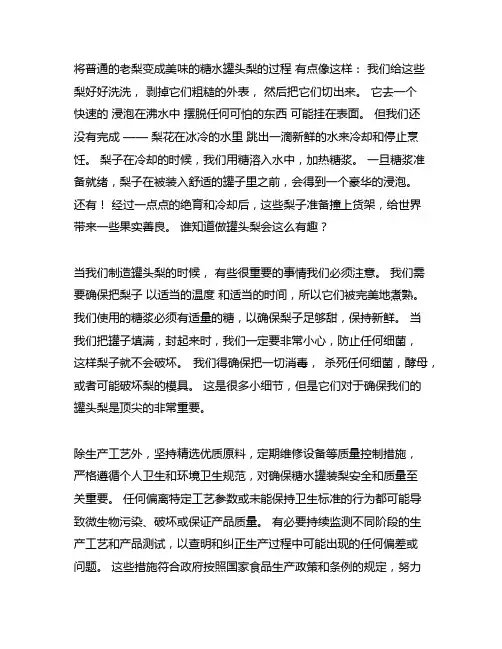 将普通的老梨变成美味的糖水罐头梨的过程 有点像这样： 我们给这些梨好好洗洗， 剥掉它们粗糙的外表， 然后把它们切出来。 它去一个快速的 浸泡在沸水中 摆脱任何可怕的东西 可能挂在表面。 但我们还没有完成 —— 梨花在冰冷的水里 跳出一滴新鲜的水来冷却和停止烹饪。 梨子在冷却的时候，我们用糖溶入水中，加热糖浆。 一旦糖浆准备就绪，梨子在被装入舒适的罐子里之前，会得到一个豪华的浸泡。 还有！ 经过一点点的绝育和冷却后，这些梨子准备撞上货架，给世界带来一些果实善良。 谁知道做罐头梨会这么有趣？

当我们制造罐头梨的时候， 有些很重要的事情我们必须注意。 我们需要确保把梨子 以适当的温度 和适当的时间，所以它们被完美地煮熟。 我们使用的糖浆必须有适量的糖，以确保梨子足够甜，保持新鲜。 当我们把罐子填满，封起来时，我们一定要非常小心，防止任何细菌，这样梨子就不会破坏。 我们得确保把一切消毒， 杀死任何细菌，酵母，或者可能破坏梨的模具。 这是很多小细节，但是它们对于确保我们的罐头梨是顶尖的非常重要。

除生产工艺外，坚持精选优质原料，定期维修设备等质量控制措施，严格遵循个人卫生和环境卫生规范，对确保糖水罐装梨安全和质量至关重要。 任何偏离特定工艺参数或未能保持卫生标准的行为都可能导致微生物污染、破坏或保证产品质量。 有必要持续监测不同阶段的生产工艺和产品测试，以查明和纠正生产过程中可能出现的任何偏差或问题。 这些措施符合政府按照国家食品生产政策和条例的规定，努力